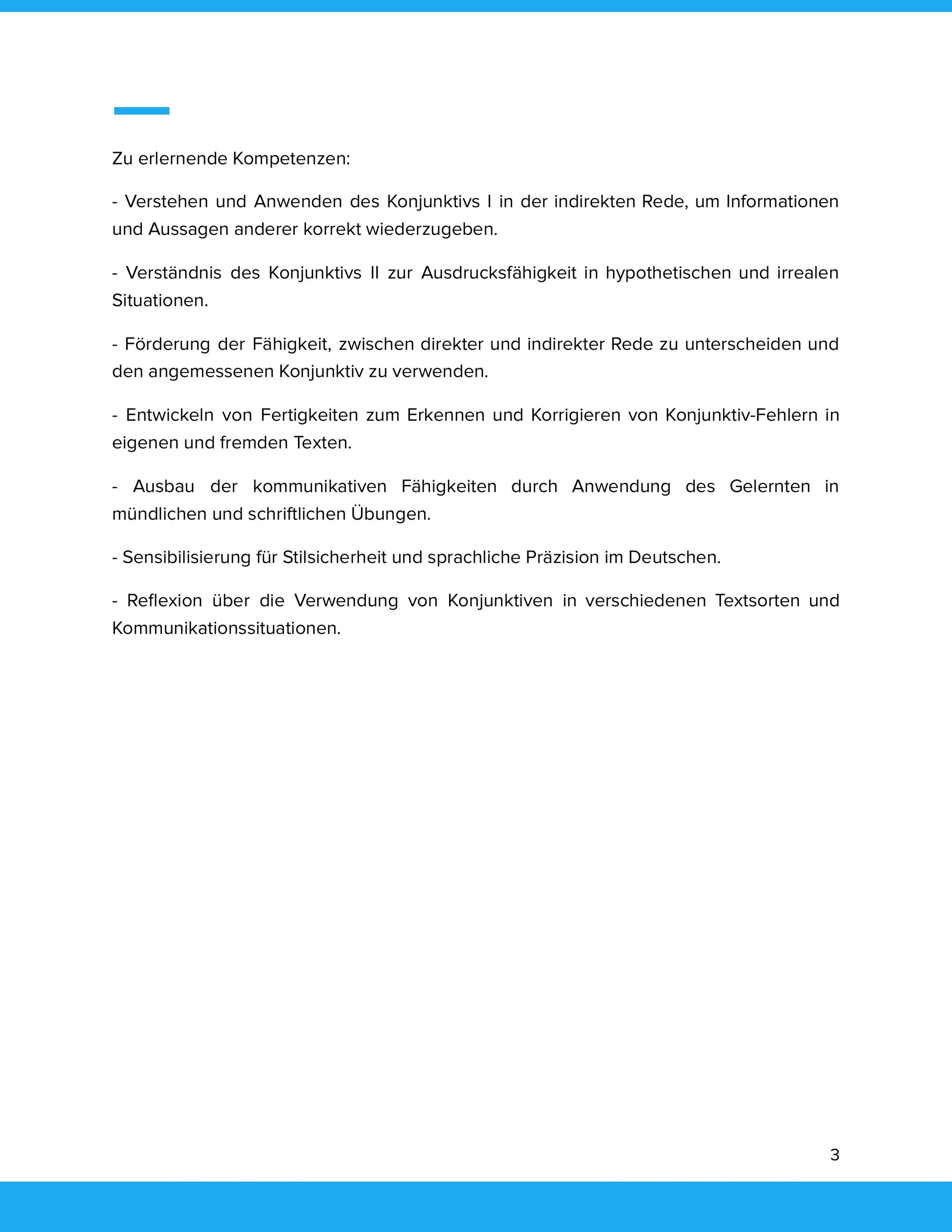 Zu erlernende Kompetenzen:

- Verstehen und Anwenden des Konjunktivs I in der indirekten Rede, um Informationen und Aussagen anderer korrekt wiederzugeben.

- Verständnis des Konjunktivs II zur Ausdrucksfähigkeit in hypothetischen und irrealen Situationen.

- Förderung der Fähigkeit, zwischen direkter und indirekter Rede zu unterscheiden und den angemessenen Konjunktiv zu verwenden.

- Entwickeln von Fertigkeiten zum Erkennen und Korrigieren von Konjunktiv-Fehlern in eigenen und fremden Texten.

- Ausbau der kommunikativen Fähigkeiten durch Anwendung des Gelernten in mündlichen und schriftlichen Übungen.

- Sensibilisierung für Stilsicherheit und sprachliche Präzision im Deutschen.

- Reflexion über die Verwendung von Konjunktiven in verschiedenen Textsorten und Kommunikationssituationen.

3